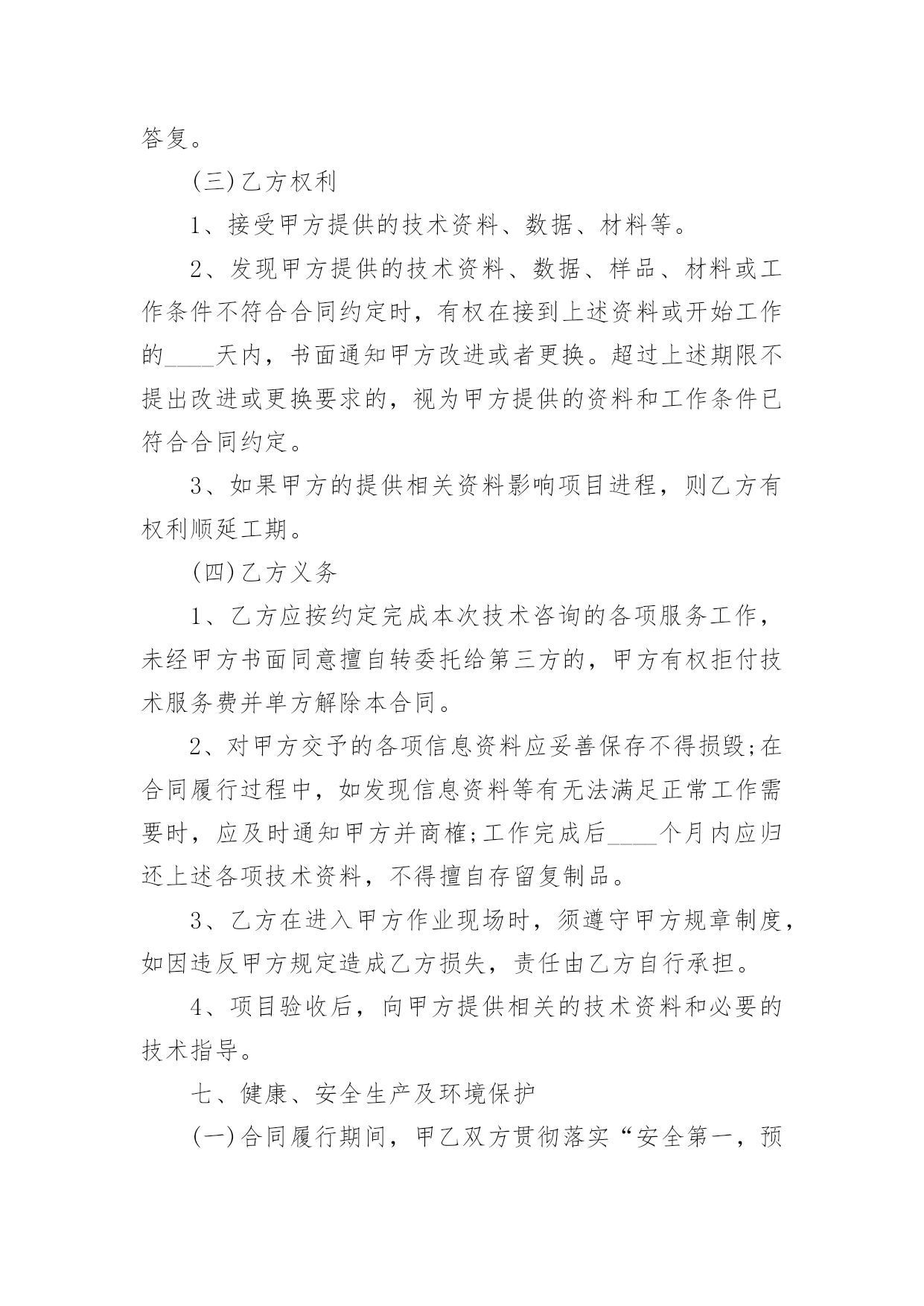 答复。

(三)乙方权利

1、接受甲方提供的技术资料、数据、材料等。

2、发现甲方提供的技术资料、数据、样品、材料或工作条件不符合合同约定时，有权在接到上述资料或开始工作的____天内，书面通知甲方改进或者更换。超过上述期限不提出改进或更换要求的，视为甲方提供的资料和工作条件已符合合同约定。

3、如果甲方的提供相关资料影响项目进程，则乙方有权利顺延工期。

(四)乙方义务

1、乙方应按约定完成本次技术咨询的各项服务工作，未经甲方书面同意擅自转委托给第三方的，甲方有权拒付技术服务费并单方解除本合同。

2、对甲方交予的各项信息资料应妥善保存不得损毁;在合同履行过程中，如发现信息资料等有无法满足正常工作需要时，应及时通知甲方并商榷;工作完成后____个月内应归还上述各项技术资料，不得擅自存留复制品。

3、乙方在进入甲方作业现场时，须遵守甲方规章制度，如因违反甲方规定造成乙方损失，责任由乙方自行承担。

4、项目验收后，向甲方提供相关的技术资料和必要的技术指导。

七、健康、安全生产及环境保护

(一)合同履行期间，甲乙双方贯彻落实“安全第一，预